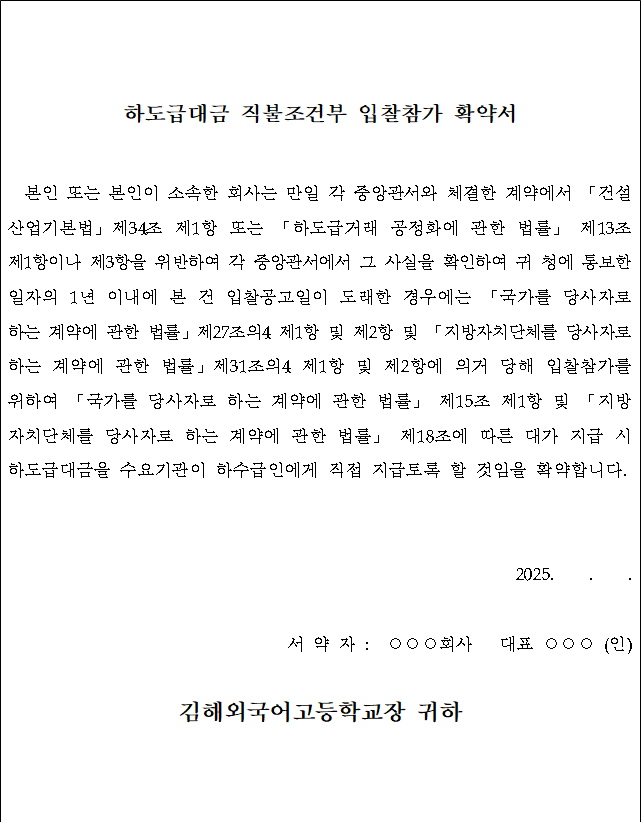 하도급대금 직불조건부 입찰참가 확약서

본인 또는 본인이 소속한 회사는 만일 각 중앙관서와 체결한 계약에서 「건설산업기본법」제34조 제1항 또는 「하도급거래 공정화에 관한 법률」 제13조 제1항이나 제3항을 위반하여 각 중앙관서에서 그 사실을 확인하여 귀 청에 통보한 일자의 1년 이내에 본 건 입찰공고일이 도래한 경우에는 「국가를 당사자로 하는 계약에 관한 법률」제27조의4 제1항 및 제2항 및 「지방자치단체를 당사자로 하는 계약에 관한 법률」제31조의4 제1항 및 제2항에 의거 당해 입찰참가를 위하여 「국가를 당사자로 하는 계약에 관한 법률」 제15조 제1항 및 「지방자치단체를 당사자로 하는 계약에 관한 법률」 제18조에 따른 대가 지급 시 하도급대금을 수요기관이 하수급인에게 직접 지급토록 할 것임을 확약합니다.

2025. . .

서 약 자 : ○○○회사 대표 ○○○ (인)

김해외국어고등학교장 귀하